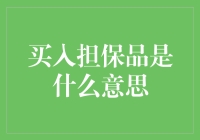 买入担保品是什么意思